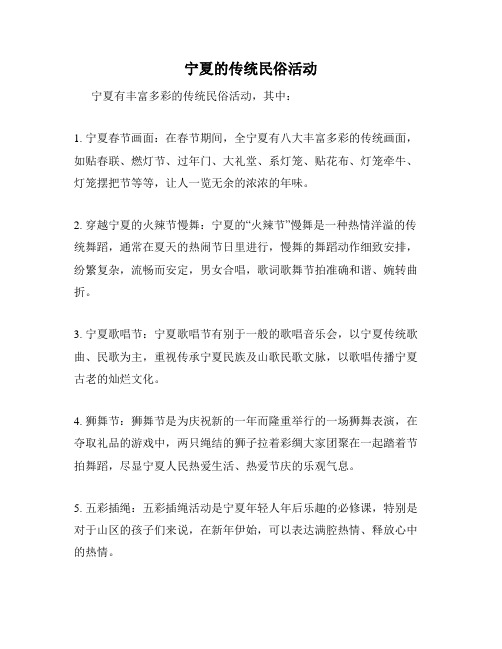 宁夏的传统民俗活动

宁夏有丰富多彩的传统民俗活动，其中：

1. 宁夏春节画面：在春节期间，全宁夏有八大丰富多彩的传统画面，如贴春联、燃灯节、过年门、大礼堂、系灯笼、贴花布、灯笼牵牛、灯笼摆把节等等，让人一览无余的浓浓的年味。

2. 穿越宁夏的火辣节慢舞：宁夏的“火辣节”慢舞是一种热情洋溢的传统舞蹈，通常在夏天的热闹节日里进行，慢舞的舞蹈动作细致安排，纷繁复杂，流畅而安定，男女合唱，歌词歌舞节拍准确和谐、婉转曲折。

3. 宁夏歌唱节：宁夏歌唱节有别于一般的歌唱音乐会，以宁夏传统歌曲、民歌为主，重视传承宁夏民族及山歌民歌文脉，以歌唱传播宁夏古老的灿烂文化。

4. 狮舞节：狮舞节是为庆祝新的一年而隆重举行的一场狮舞表演，在夺取礼品的游戏中，两只绳结的狮子拉着彩绸大家团聚在一起踏着节拍舞蹈，尽显宁夏人民热爱生活、热爱节庆的乐观气息。

5. 五彩插绳：五彩插绳活动是宁夏年轻人年后乐趣的必修课，特别是对于山区的孩子们来说，在新年伊始，可以表达满腔热情、释放心中的热情。